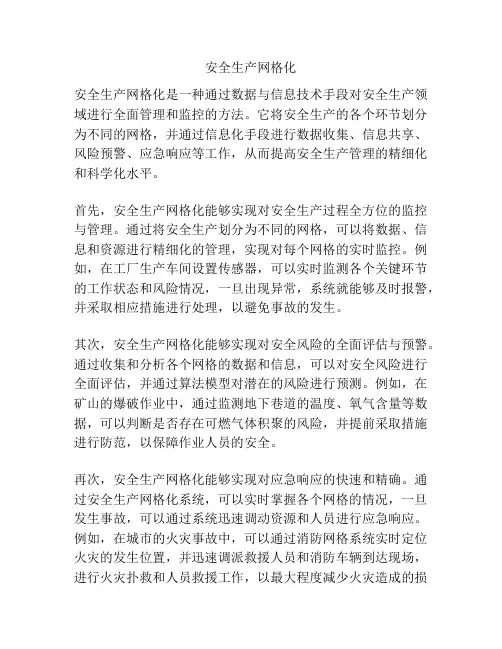 安全生产网格化

安全生产网格化是一种通过数据与信息技术手段对安全生产领域进行全面管理和监控的方法。它将安全生产的各个环节划分为不同的网格，并通过信息化手段进行数据收集、信息共享、风险预警、应急响应等工作，从而提高安全生产管理的精细化和科学化水平。

首先，安全生产网格化能够实现对安全生产过程全方位的监控与管理。通过将安全生产划分为不同的网格，可以将数据、信息和资源进行精细化的管理，实现对每个网格的实时监控。例如，在工厂生产车间设置传感器，可以实时监测各个关键环节的工作状态和风险情况，一旦出现异常，系统就能够及时报警，并采取相应措施进行处理，以避免事故的发生。

其次，安全生产网格化能够实现对安全风险的全面评估与预警。通过收集和分析各个网格的数据和信息，可以对安全风险进行全面评估，并通过算法模型对潜在的风险进行预测。例如，在矿山的爆破作业中，通过监测地下巷道的温度、氧气含量等数据，可以判断是否存在可燃气体积聚的风险，并提前采取措施进行防范，以保障作业人员的安全。

再次，安全生产网格化能够实现对应急响应的快速和精确。通过安全生产网格化系统，可以实时掌握各个网格的情况，一旦发生事故，可以通过系统迅速调动资源和人员进行应急响应。例如，在城市的火灾事故中，可以通过消防网格系统实时定位火灾的发生位置，并迅速调派救援人员和消防车辆到达现场，进行火灾扑救和人员救援工作，以最大程度减少火灾造成的损